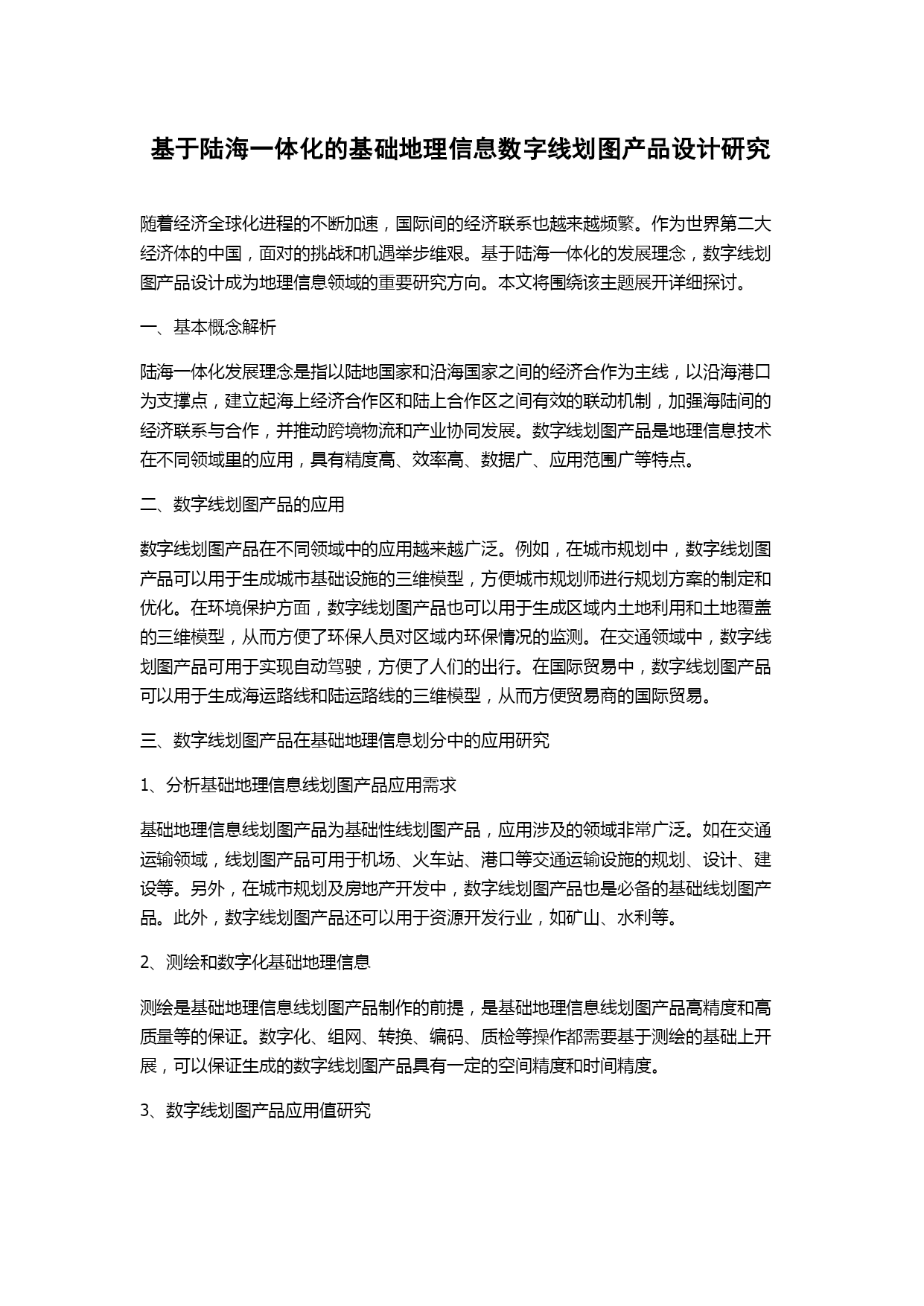 基于陆海一体化的基础地理信息数字线划图产品设计研究

随着经济全球化进程的不断加速，国际间的经济联系也越来越频繁。作为世界第二大经济体的中国，面对的挑战和机遇举步维艰。基于陆海一体化的发展理念，数字线划图产品设计成为地理信息领域的重要研究方向。本文将围绕该主题展开详细探讨。

一、基本概念解析

陆海一体化发展理念是指以陆地国家和沿海国家之间的经济合作为主线，以沿海港口为支撑点，建立起海上经济合作区和陆上合作区之间有效的联动机制，加强海陆间的经济联系与合作，并推动跨境物流和产业协同发展。数字线划图产品是地理信息技术在不同领域里的应用，具有精度高、效率高、数据广、应用范围广等特点。

二、数字线划图产品的应用

数字线划图产品在不同领域中的应用越来越广泛。例如，在城市规划中，数字线划图产品可以用于生成城市基础设施的三维模型，方便城市规划师进行规划方案的制定和优化。在环境保护方面，数字线划图产品也可以用于生成区域内土地利用和土地覆盖的三维模型，从而方便了环保人员对区域内环保情况的监测。在交通领域中，数字线划图产品可用于实现自动驾驶，方便了人们的出行。在国际贸易中，数字线划图产品可以用于生成海运路线和陆运路线的三维模型，从而方便贸易商的国际贸易。

三、数字线划图产品在基础地理信息划分中的应用研究

1、分析基础地理信息线划图产品应用需求

基础地理信息线划图产品为基础性线划图产品，应用涉及的领域非常广泛。如在交通运输领域，线划图产品可用于机场、火车站、港口等交通运输设施的规划、设计、建设等。另外，在城市规划及房地产开发中，数字线划图产品也是必备的基础线划图产品。此外，数字线划图产品还可以用于资源开发行业，如矿山、水利等。

2、测绘和数字化基础地理信息

测绘是基础地理信息线划图产品制作的前提，是基础地理信息线划图产品高精度和高质量等的保证。数字化、组网、转换、编码、质检等操作都需要基于测绘的基础上开展，可以保证生成的数字线划图产品具有一定的空间精度和时间精度。

3、数字线划图产品应用值研究